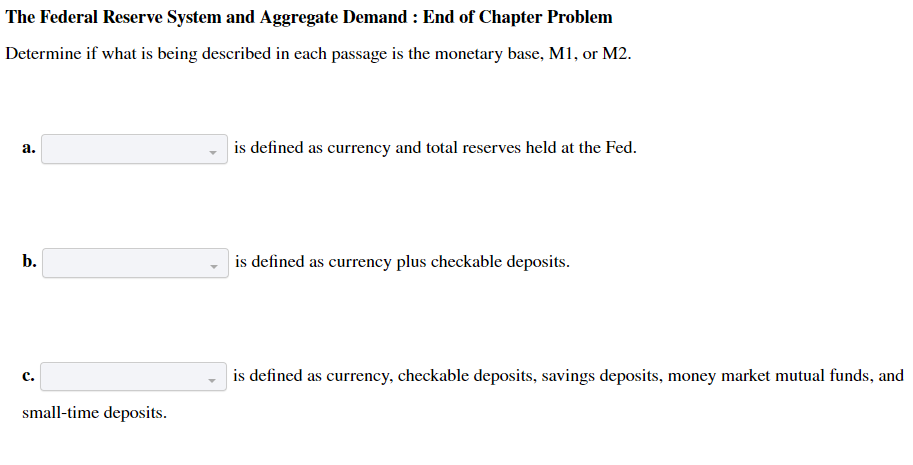 The Federal Reserve System and Aggregate Demand : End of Chapter Problem

Determine if what is being described in each passage is the monetary base, M1, or M2.

a. is defined as currency and total reserves held at the Fed.

b. is defined as currency plus checkable deposits.

c. is defined as currency, checkable deposits, savings deposits, money market mutual funds, and small-time deposits.